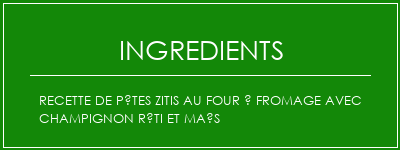 INGREDIENTS

RECETTE DE P?TES ZITIS AU FOUR ? FROMAGE AVEC CHAMPIGNON R?TI ET MA?S